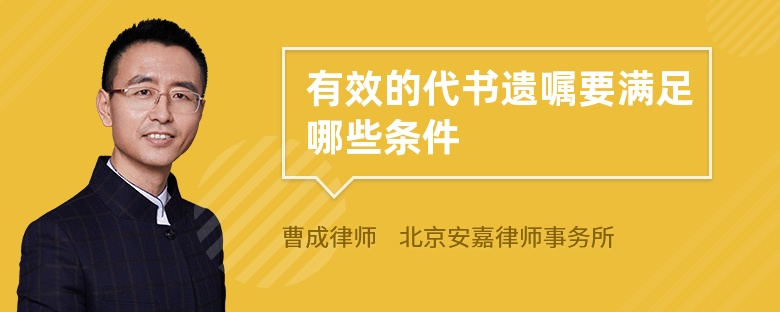 有效的代书遗嘱要满足哪些条件

曹成律师　北京安嘉律师事务所